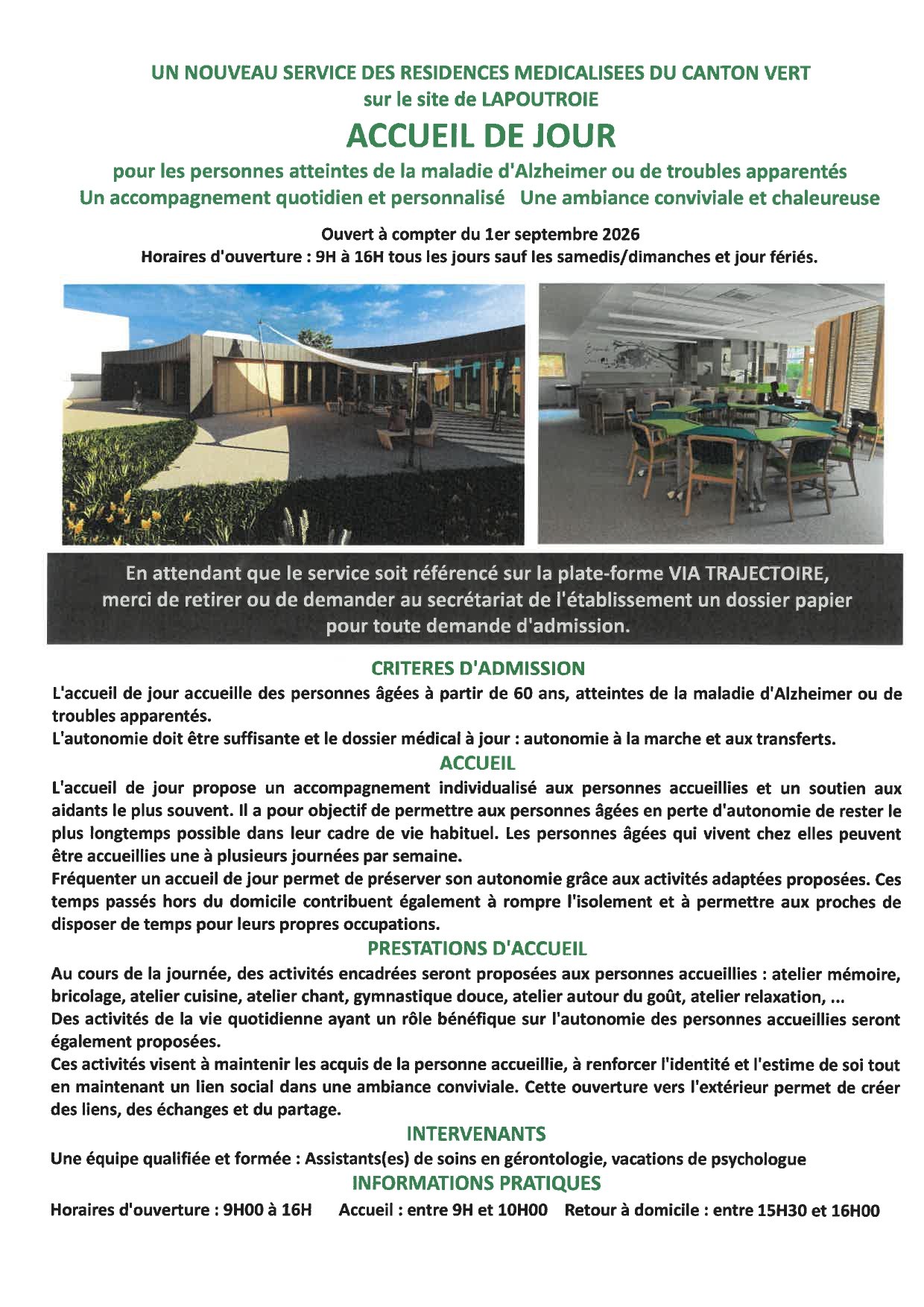 UN NOUVEAU SERVICE DES RESIDENCES MEDICALISEES DU CANTON VERT
sur le site de LAPOUTROIE

ACCUEIL DE JOUR

pour les personnes atteintes de la maladie d'Alzheimer ou de troubles apparentés
Un accompagnement quotidien et personnalisé Une ambiance conviviale et chaleureuse

Ouvert à compter du 1er septembre 2026
Horaires d'ouverture : 9H à 16H tous les jours sauf les samedis/dimanches et jour fériés.

En attendant que le service soit référencé sur la plate-forme VIA TRAJECTOIRE, merci de retirer ou de demander au secrétariat de l'établissement un dossier papier pour toute demande d'admission.

CRITERES D'ADMISSION

L'accueil de jour accueille des personnes âgées à partir de 60 ans, atteintes de la maladie d'Alzheimer ou de troubles apparentés.
L'autonomie doit être suffisante et le dossier médical à jour : autonomie à la marche et aux transferts.

ACCUEIL

L'accueil de jour propose un accompagnement individualisé aux personnes accueillies et un soutien aux aidants le plus souvent. Il a pour objectif de permettre aux personnes âgées en perte d'autonomie de rester le plus longtemps possible dans leur cadre de vie habituel. Les personnes âgées qui vivent chez elles peuvent être accueillies une à plusieurs journées par semaine.
Fréquenter un accueil de jour permet de préserver son autonomie grâce aux activités adaptées proposées. Ces temps passés hors du domicile contribuent également à rompre l'isolement et à permettre aux proches de disposer de temps pour leurs propres occupations.

PRESTATIONS D'ACCUEIL

Au cours de la journée, des activités encadrées seront proposées aux personnes accueillies : atelier mémoire, bricolage, atelier cuisine, atelier chant, gymnastique douce, atelier autour du goût, atelier relaxation, ...
Des activités de la vie quotidienne ayant un rôle bénéfique sur l'autonomie des personnes accueillies seront également proposées.
Ces activités visent à maintenir les acquis de la personne accueillie, à renforcer l'identité et l'estime de soi tout en maintenant un lien social dans une ambiance conviviale. Cette ouverture vers l'extérieur permet de créer des liens, des échanges et du partage.

INTERVENANTS

Une équipe qualifiée et formée : Assistants(es) de soins en gérontologie, vacations de psychologue

INFORMATIONS PRATIQUES

Horaires d'ouverture : 9H00 à 16H Accueil : entre 9H et 10H00 Retour à domicile : entre 15H30 et 16H00